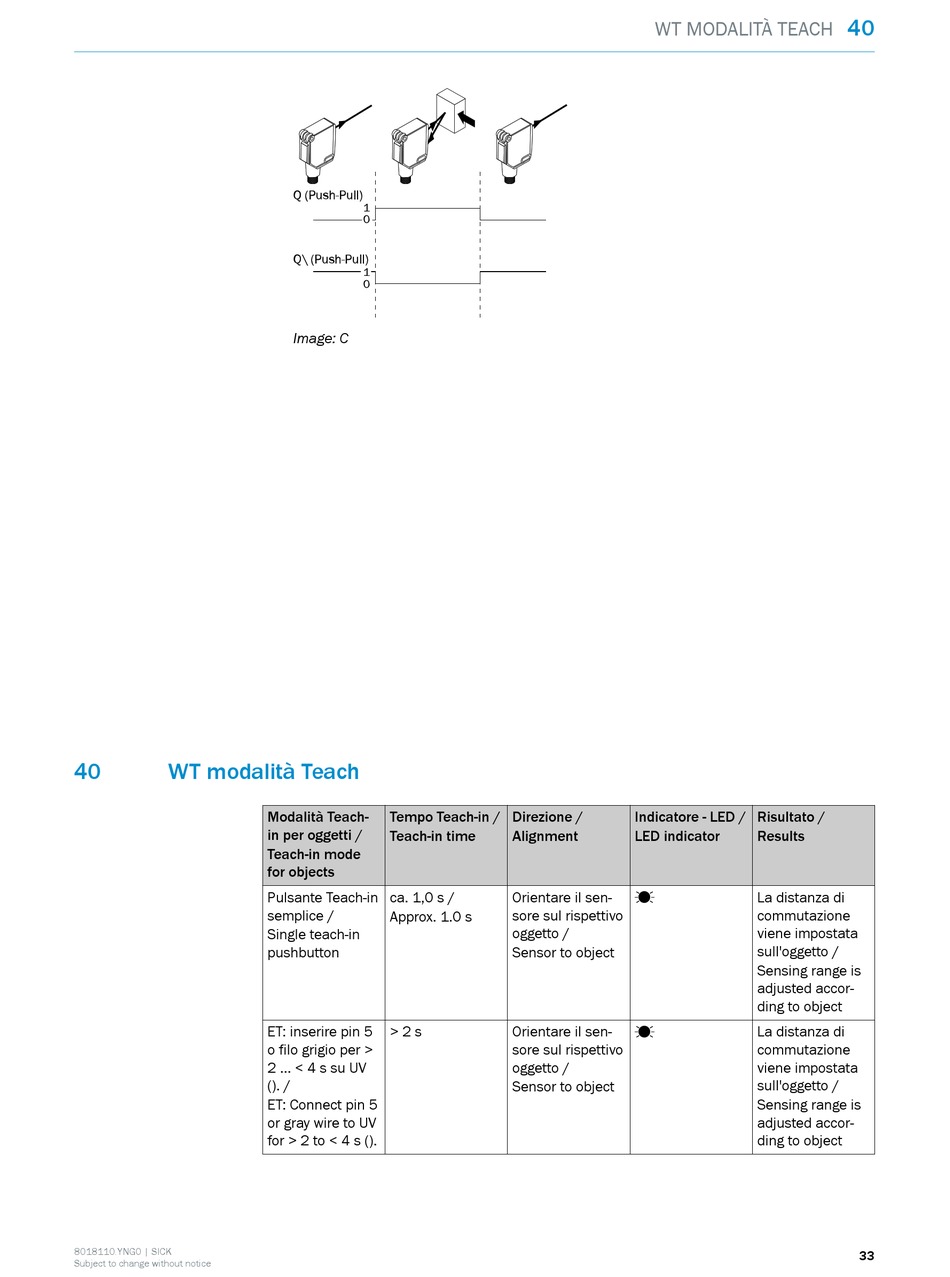 WT MODALITÀ TEACH 40

Q (Push-Pull)
1
0

Q\ (Push-Pull)
1
0

Image: C

40 WT modalità Teach

| Modalità Teach-in per oggetti / Teach-in mode for objects | Tempo Teach-in / Teach-in time | Direzione / Alignment | Indicatore - LED / LED indicator | Risultato / Results |
|---|---|---|---|---|
| Pulsante Teach-in semplice / Single teach-in pushbutton | ca. 1,0 s / Approx. 1.0 s | Orientare il sensore sul rispettivo oggetto / Sensor to object | | La distanza di commutazione viene impostata sull'oggetto / Sensing range is adjusted according to object |
| ET: inserire pin 5 o filo grigio per > 2 ... < 4 s su UV (). / ET: Connect pin 5 or gray wire to UV for > 2 to < 4 s (). | > 2 s | Orientare il sensore sul rispettivo oggetto / Sensor to object | | La distanza di commutazione viene impostata sull'oggetto / Sensing range is adjusted according to object |

8018110.YNG0 | SICK
Subject to change without notice

33